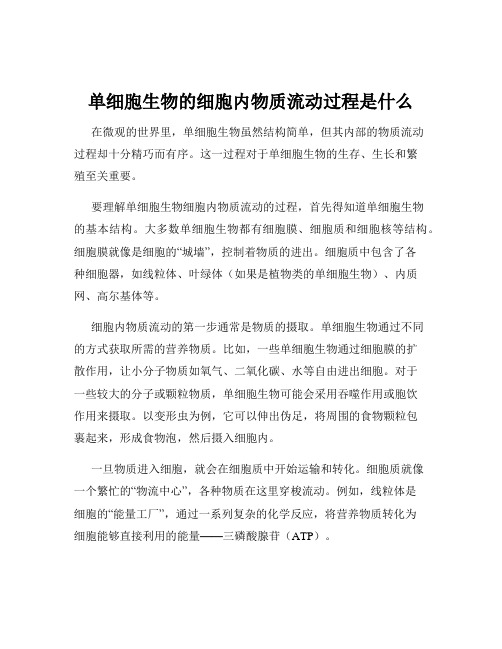 单细胞生物的细胞内物质流动过程是什么

在微观的世界里，单细胞生物虽然结构简单，但其内部的物质流动过程却十分精巧而有序。这一过程对于单细胞生物的生存、生长和繁殖至关重要。

要理解单细胞生物细胞内物质流动的过程，首先得知道单细胞生物的基本结构。大多数单细胞生物都有细胞膜、细胞质和细胞核等结构。细胞膜就像是细胞的“城墙”，控制着物质的进出。细胞质中包含了各种细胞器，如线粒体、叶绿体（如果是植物类的单细胞生物）、内质网、高尔基体等。

细胞内物质流动的第一步通常是物质的摄取。单细胞生物通过不同的方式获取所需的营养物质。比如，一些单细胞生物通过细胞膜的扩散作用，让小分子物质如氧气、二氧化碳、水等自由进出细胞。对于一些较大的分子或颗粒物质，单细胞生物可能会采用吞噬作用或胞饮作用来摄取。以变形虫为例，它可以伸出伪足，将周围的食物颗粒包裹起来，形成食物泡，然后摄入细胞内。

一旦物质进入细胞，就会在细胞质中开始运输和转化。细胞质就像一个繁忙的“物流中心”，各种物质在这里穿梭流动。例如，线粒体是细胞的“能量工厂”，通过一系列复杂的化学反应，将营养物质转化为细胞能够直接利用的能量——三磷酸腺苷（ATP）。